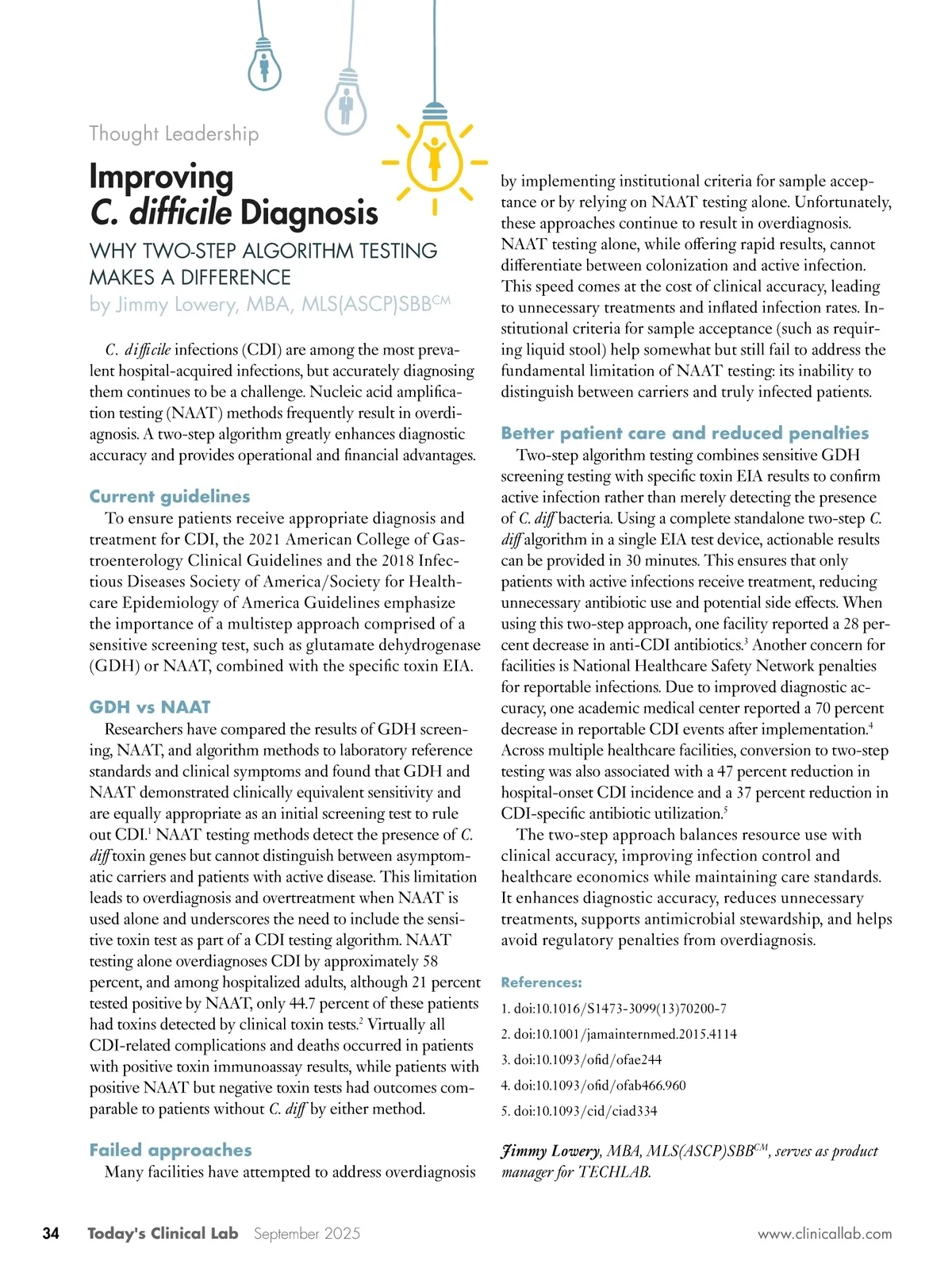 Thought Leadership

Improving
C. difficile Diagnosis

WHY TWO-STEP ALGORITHM TESTING MAKES A DIFFERENCE
by Jimmy Lowery, MBA, MLS(ASCP)SBB$^{CM}$

C. difficile infections (CDI) are among the most prevalent hospital-acquired infections, but accurately diagnosing them continues to be a challenge. Nucleic acid amplification testing (NAAT) methods frequently result in overdiagnosis. A two-step algorithm greatly enhances diagnostic accuracy and provides operational and financial advantages.

Current guidelines

To ensure patients receive appropriate diagnosis and treatment for CDI, the 2021 American College of Gastroenterology Clinical Guidelines and the 2018 Infectious Diseases Society of America/Society for Healthcare Epidemiology of America Guidelines emphasize the importance of a multistep approach comprised of a sensitive screening test, such as glutamate dehydrogenase (GDH) or NAAT, combined with the specific toxin EIA.

GDH vs NAAT

Researchers have compared the results of GDH screening, NAAT, and algorithm methods to laboratory reference standards and clinical symptoms and found that GDH and NAAT demonstrated clinically equivalent sensitivity and are equally appropriate as an initial screening test to rule out CDI.$^1$ NAAT testing methods detect the presence of C. diff toxin genes but cannot distinguish between asymptomatic carriers and patients with active disease. This limitation leads to overdiagnosis and overtreatment when NAAT is used alone and underscores the need to include the sensitive toxin test as part of a CDI testing algorithm. NAAT testing alone overdiagnoses CDI by approximately 58 percent, and among hospitalized adults, although 21 percent tested positive by NAAT, only 44.7 percent of these patients had toxins detected by clinical toxin tests.$^2$ Virtually all CDI-related complications and deaths occurred in patients with positive toxin immunoassay results, while patients with positive NAAT but negative toxin tests had outcomes comparable to patients without C. diff by either method.

Failed approaches

Many facilities have attempted to address overdiagnosis by implementing institutional criteria for sample acceptance or by relying on NAAT testing alone. Unfortunately, these approaches continue to result in overdiagnosis. NAAT testing alone, while offering rapid results, cannot differentiate between colonization and active infection. This speed comes at the cost of clinical accuracy, leading to unnecessary treatments and inflated infection rates. Institutional criteria for sample acceptance (such as requiring liquid stool) help somewhat but still fail to address the fundamental limitation of NAAT testing: its inability to distinguish between carriers and truly infected patients.

Better patient care and reduced penalties

Two-step algorithm testing combines sensitive GDH screening testing with specific toxin EIA results to confirm active infection rather than merely detecting the presence of C. diff bacteria. Using a complete standalone two-step C. diff algorithm in a single EIA test device, actionable results can be provided in 30 minutes. This ensures that only patients with active infections receive treatment, reducing unnecessary antibiotic use and potential side effects. When using this two-step approach, one facility reported a 28 percent decrease in anti-CDI antibiotics.$^3$ Another concern for facilities is National Healthcare Safety Network penalties for reportable infections. Due to improved diagnostic accuracy, one academic medical center reported a 70 percent decrease in reportable CDI events after implementation.$^4$ Across multiple healthcare facilities, conversion to two-step testing was also associated with a 47 percent reduction in hospital-onset CDI incidence and a 37 percent reduction in CDI-specific antibiotic utilization.$^5$

The two-step approach balances resource use with clinical accuracy, improving infection control and healthcare economics while maintaining care standards. It enhances diagnostic accuracy, reduces unnecessary treatments, supports antimicrobial stewardship, and helps avoid regulatory penalties from overdiagnosis.

References:
1. doi:10.1016/S1473-3099(13)70200-7
2. doi:10.1001/jamainternmed.2015.4114
3. doi:10.1093/ofid/ofae244
4. doi:10.1093/ofid/ofab466.960
5. doi:10.1093/cid/ciad334

Jimmy Lowery, MBA, MLS(ASCP)SBB$^{CM}$, serves as product manager for TECHLAB.

34 Today's Clinical Lab September 2025 www.clinicallab.com